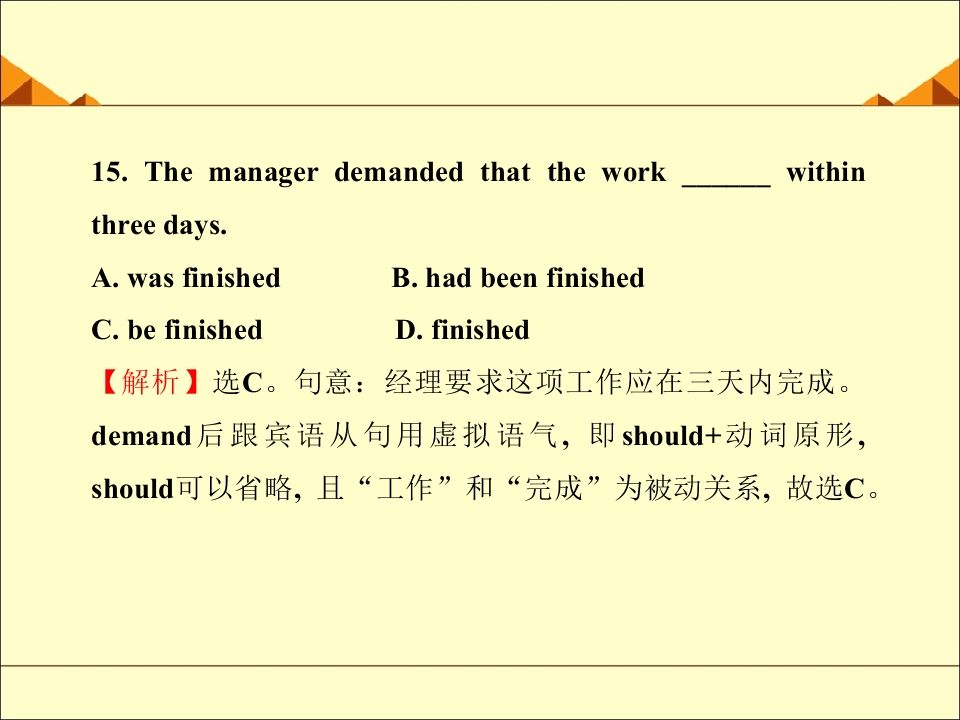 15. The manager demanded that the work ____ within three days.

A. was finished B. had been finished

C. be finished D. finished

【解析】选C。句意：经理要求这项工作应在三天内完成。demand后跟宾语从句用虚拟语气，即should+动词原形，should可以省略，且“工作”和“完成”为被动关系，故选C。